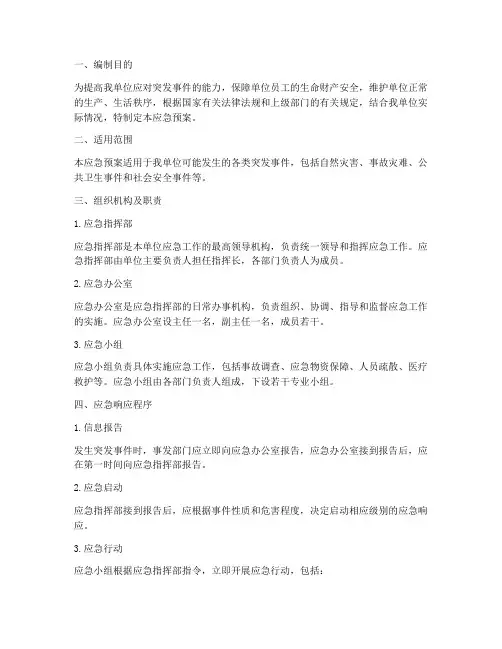 一、编制目的

为提高我单位应对突发事件的能力，保障单位员工的生命财产安全，维护单位正常的生产、生活秩序，根据国家有关法律法规和上级部门的有关规定，结合我单位实际情况，特制定本应急预案。

二、适用范围

本应急预案适用于我单位可能发生的各类突发事件，包括自然灾害、事故灾难、公共卫生事件和社会安全事件等。

三、组织机构及职责

1. 应急指挥部

应急指挥部是本单位应急工作的最高领导机构，负责统一领导和指挥应急工作。应急指挥部由单位主要负责人担任指挥长，各部门负责人为成员。

2. 应急办公室

应急办公室是应急指挥部的日常办事机构，负责组织、协调、指导和监督应急工作的实施。应急办公室设主任一名，副主任一名，成员若干。

3. 应急小组

应急小组负责具体实施应急工作，包括事故调查、应急物资保障、人员疏散、医疗救护等。应急小组由各部门负责人组成，下设若干专业小组。

四、应急响应程序

1. 信息报告

发生突发事件时，事发部门应立即向应急办公室报告，应急办公室接到报告后，应在第一时间向应急指挥部报告。

2. 应急启动

应急指挥部接到报告后，应根据事件性质和危害程度，决定启动相应级别的应急响应。

3. 应急行动

应急小组根据应急指挥部指令，立即开展应急行动，包括：